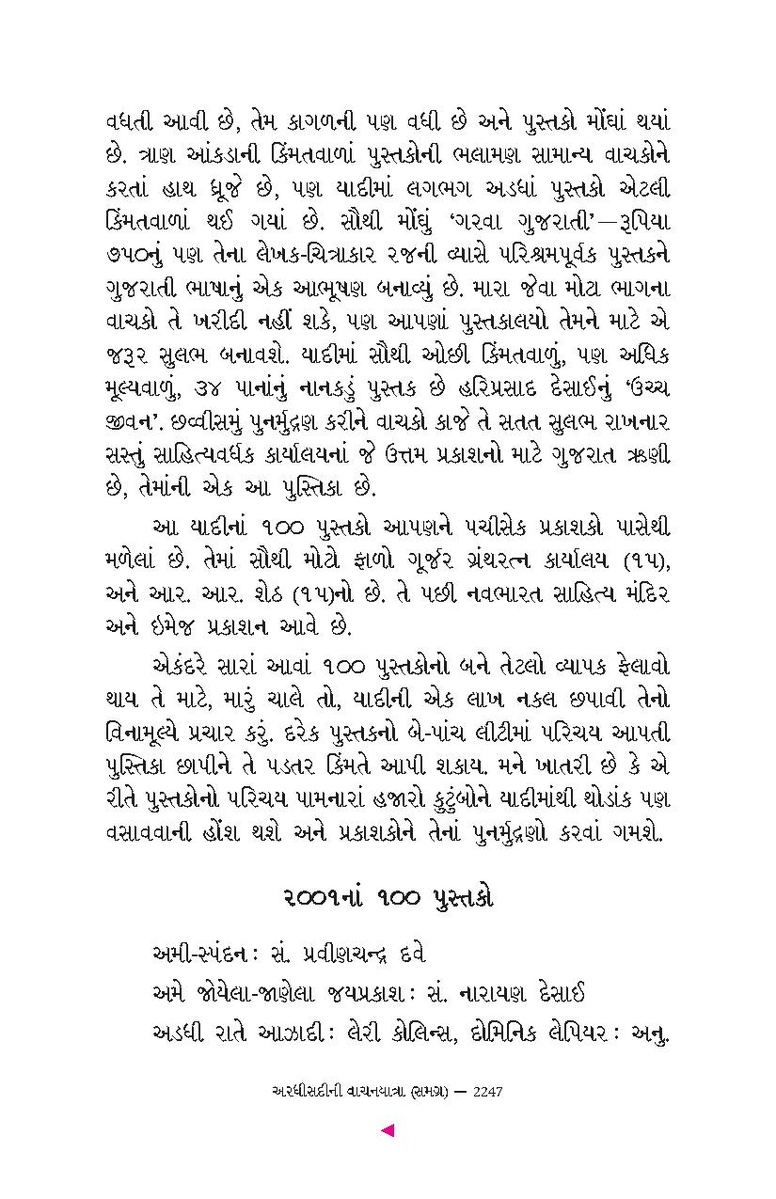 વધતી આવી છે, તેમ કાગળની પણ વધી છે અને પુસ્તકો મોંઘાં થયાં છે. ત્રાણ આંકડાની કિંમતવાળાં પુસ્તકોની ભલામણ સામાન્ય વાચકોને કરતાં હાથ ધ્રૂજે છે, પણ યાદીમાં લગભગ અડધાં પુસ્તકો એટલી કિંમતવાળાં થઈ ગયાં છે. સૌથી મોંઘું 'ગરવા ગુજરાતી'—રૂપિયા ૭૫૦નું પણ તેના લેખક-ચિત્રાકાર રજની વ્યાસે પરિશ્રમપૂર્વક પુસ્તકને ગુજરાતી ભાષાનું એક આભૂષણ બનાવ્યું છે. મારા જેવા મોટા ભાગના વાચકો તે ખરીદી નહીં શકે, પણ આપણાં પુસ્તકાલયો તેમને માટે એ જરૂર સુલભ બનાવશે. યાદીમાં સૌથી ઓછી કિંમતવાળું, પણ અધિક મૂલ્યવાળું, ૩૪ પાનાંનું નાનકડું પુસ્તક છે હરિપ્રસાદ દેસાઈનું 'ઉચ્ચ જીવન'. છવ્વીસમું પુનર્મુદ્રણ કરીને વાચકો કાજે તે સતત સુલભ રાખનાર સસ્તું સાહિત્યવર્ધક કાર્યાલયનાં જે ઉત્તમ પ્રકાશનો માટે ગુજરાત ઋણી છે, તેમાંની એક આ પુસ્તિકા છે.

આ યાદીનાં ૧૦૦ પુસ્તકો આપણને પચીસેક પ્રકાશકો પાસેથી મળેલાં છે. તેમાં સૌથી મોટો ફાળો ગૂર્જર ગ્રંથરત્ન કાર્યાલય (૧૫), અને આર. આર. શેઠ (૧૫)નો છે. તે પછી નવભારત સાહિત્ય મંદિર અને ઇમેજ પ્રકાશન આવે છે.

એકંદરે સારાં આવાં ૧૦૦ પુસ્તકોનો બને તેટલો વ્યાપક ફેલાવો થાય તે માટે, મારું ચાલે તો, યાદીની એક લાખ નકલ છપાવી તેનો વિનામૂલ્યે પ્રચાર કરું. દરેક પુસ્તકનો બે-પાંચ લીટીમાં પરિચય આપતી પુસ્તિકા છાપીને તે પડતર કિંમતે આપી શકાય. મને ખાતરી છે કે એ રીતે પુસ્તકોનો પરિચય પામનારાં હજારો કુટુંબોને યાદીમાંથી થોડાંક પણ વસાવવાની હોંશ થશે અને પ્રકાશકોને તેનાં પુનર્મુદ્રણો કરવાં ગમશે.

૨૦૦૧નાં ૧૦૦ પુસ્તકો

અમી-સ્પંદન : સં. પ્રવીણચન્દ્ર દવે

અમે જોયેલા-જાણેલા જયપ્રકાશ : સં. નારાયણ દેસાઈ

અડધી રાતે આઝાદી : લેરી કોલિન્સ, દોમિનિક લેપિયર : અનુ.

અરધીસદીની વાચનયાત્રા (સમગ્ર) — 2247